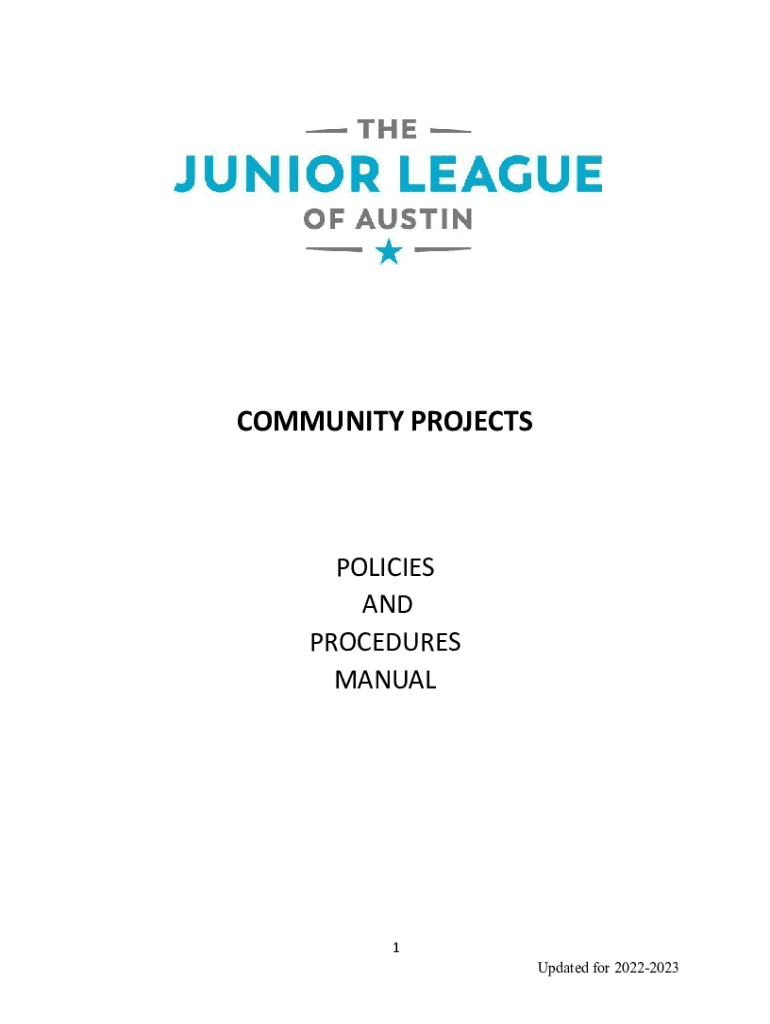 THE
JUNIOR LEAGUE
OF AUSTIN

COMMUNITY PROJECTS

POLICIES
AND
PROCEDURES
MANUAL

1

Updated for 2022-2023